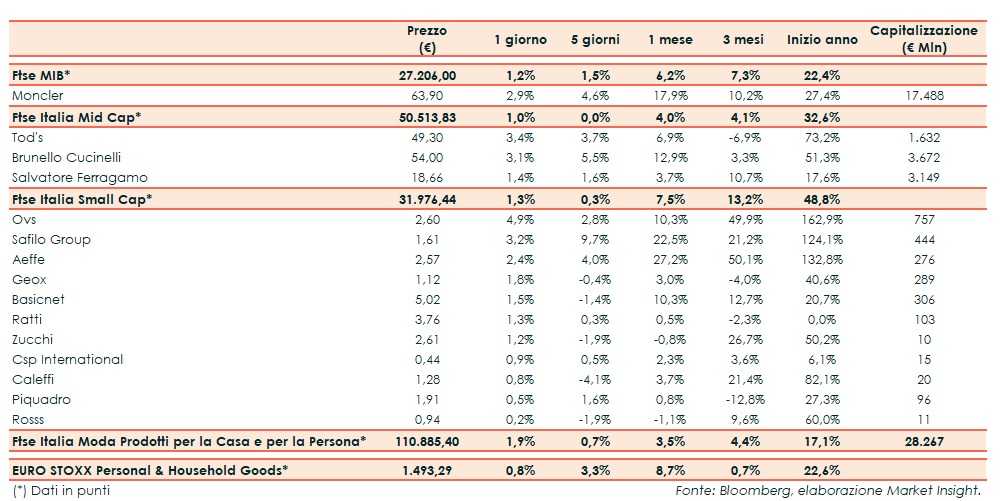 | | Prezzo (€) | 1 giorno | 5 giorni | 1 mese | 3 mesi | Inizio anno | Capitalizzazione (€ Mln) |
|---|---|---|---|---|---|---|---|
| Ftse MIB* | 27.206,00 | 1,2% | 1,5% | 6,2% | 7,3% | 22,4% | |
| Moncler | 63,90 | 2,9% | 4,6% | 17,9% | 10,2% | 27,4% | 17.488 |
| Ftse Italia Mid Cap* | 50.513,83 | 1,0% | 0,0% | 4,0% | 4,1% | 32,6% | |
| Tod's | 49,30 | 3,4% | 3,7% | 6,9% | -6,9% | 73,2% | 1.632 |
| Brunello Cucinelli | 54,00 | 3,1% | 5,5% | 12,9% | 3,3% | 51,3% | 3.672 |
| Salvatore Ferragamo | 18,66 | 1,4% | 1,6% | 3,7% | 10,7% | 17,6% | 3.149 |
| Ftse Italia Small Cap* | 31.976,44 | 1,3% | 0,3% | 7,5% | 13,2% | 48,8% | |
| Ovs | 2,60 | 4,9% | 2,8% | 10,3% | 49,9% | 162,9% | 757 |
| Safilo Group | 1,61 | 3,2% | 9,7% | 22,5% | 21,2% | 124,1% | 444 |
| Aeffe | 2,57 | 2,4% | 4,0% | 27,2% | 50,1% | 132,8% | 276 |
| Geox | 1,12 | 1,8% | -0,4% | 3,0% | -4,0% | 40,6% | 289 |
| Basicnet | 5,02 | 1,5% | -1,4% | 10,3% | 12,7% | 20,7% | 306 |
| Ratti | 3,76 | 1,3% | 0,3% | 0,5% | -2,3% | 0,0% | 103 |
| Zucchi | 2,61 | 1,2% | -1,9% | -0,8% | 26,7% | 50,2% | 10 |
| Csp International | 0,44 | 0,9% | 0,5% | 2,3% | 3,6% | 6,1% | 15 |
| Caleffi | 1,28 | 0,8% | -4,1% | 3,7% | 21,4% | 82,1% | 20 |
| Piquadro | 1,91 | 0,5% | 1,6% | 0,8% | -12,8% | 27,3% | 96 |
| Rosss | 0,94 | 0,2% | -1,9% | -1,1% | 9,6% | 60,0% | 11 |
| Ftse Italia Moda Prodotti per la Casa e per la Persona* | 110.885,40 | 1,9% | 0,7% | 3,5% | 4,4% | 17,1% | 28.267 |
| EURO STOXX Personal & Household Goods* | 1.493,29 | 0,8% | 3,3% | 8,7% | 0,7% | 22,6% | |

(*) Dati in punti

Fonte: Bloomberg, elaborazione Market Insight.